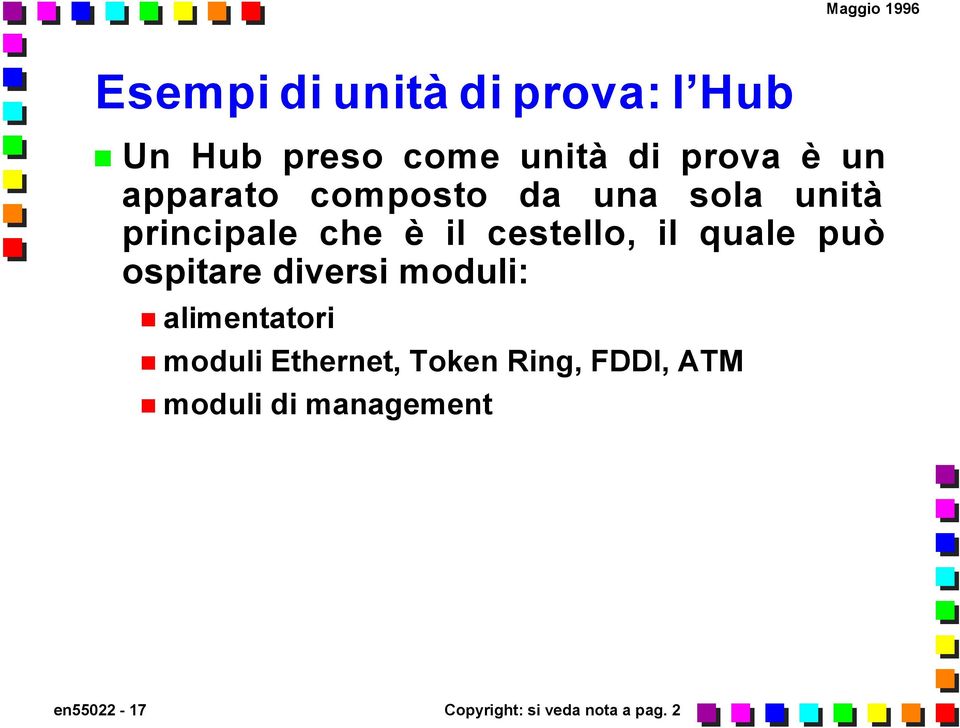 Maggio 1996

Esempi di unità di prova: l’Hub

Un Hub preso come unità di prova è un apparato composto da una sola unità principale che è il cestello, il quale può ospitare diversi moduli:

alimentatori

moduli Ethernet, Token Ring, FDDI, ATM

moduli di management

en55022 - 17

Copyright: si veda nota a pag. 2